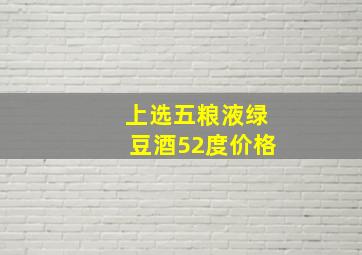 上选五粮液绿豆酒52度价格